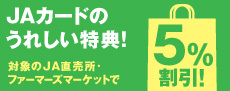 JAカードの
うれしい特典!

対象のJA直売所・
ファーマーズマーケットで

5%
割引!